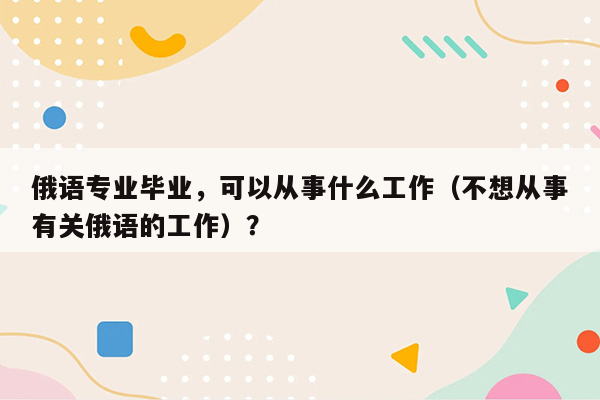 俄语专业毕业，可以从事什么工作（不想从事有关俄语的工作）？